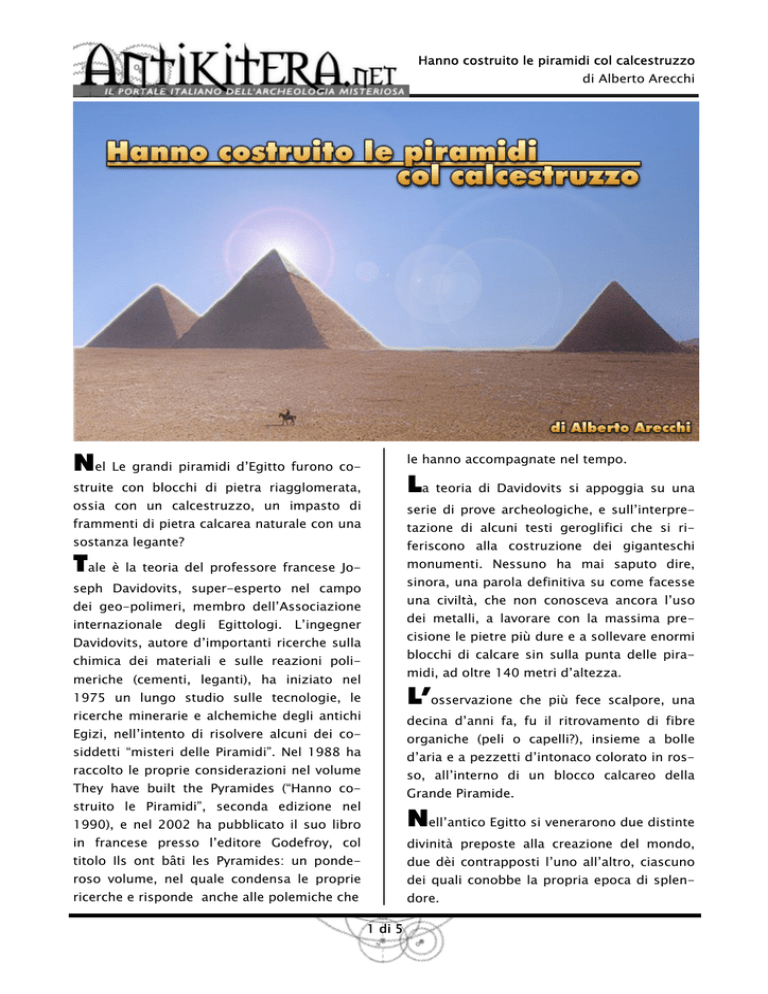 ANTIKITERA.NET
IL PORTALE ITALIANO DELL'ARCHEOLOGIA MISTERIOSA

Hanno costruito le piramidi col calcestruzzo
di Alberto Arecchi

Hanno costruito le piramidi col calcestruzzo

di Alberto Arecchi

Nel Le grandi piramidi d'Egitto furono costruite con blocchi di pietra riagglomerata, ossia con un calcestruzzo, un impasto di frammenti di pietra calcarea naturale con una sostanza legante?

Tale è la teoria del professore francese Joseph Davidovits, super-esperto nel campo dei geo-polimeri, membro dell'Associazione internazionale degli Egittologi. L'ingegner Davidovits, autore d'importanti ricerche sulla chimica dei materiali e sulle reazioni polimeriche (cementi, leganti), ha iniziato nel 1975 un lungo studio sulle tecnologie, le ricerche minerarie e alchemiche degli antichi Egizi, nell'intento di risolvere alcuni dei cosiddetti "misteri delle Piramidi". Nel 1988 ha raccolto le proprie considerazioni nel volume They have built the Pyramides ("Hanno costruito le Piramidi", seconda edizione nel 1990), e nel 2002 ha pubblicato il suo libro in francese presso l'editore Godefroy, col titolo Ils ont bâti les Pyramides: un ponderoso volume, nel quale condensa le proprie ricerche e risponde anche alle polemiche che le hanno accompagnate nel tempo.

La teoria di Davidovits si appoggia su una serie di prove archeologiche, e sull'interpretazione di alcuni testi geroglifici che si riferiscono alla costruzione dei giganteschi monumenti. Nessuno ha mai saputo dire, sinora, una parola definitiva su come facesse una civiltà, che non conosceva ancora l'uso dei metalli, a lavorare con la massima precisione le pietre più dure e a sollevare enormi blocchi di calcare sin sulla punta delle piramidi, ad oltre 140 metri d'altezza.

L'osservazione che più fece scalpore, una decina d'anni fa, fu il ritrovamento di fibre organiche (peli o capelli?), insieme a bolle d'aria e a pezzetti d'intonaco colorato in rosso, all'interno di un blocco calcareo della Grande Piramide.

Nell'antico Egitto si venerarono due distinte divinità preposte alla creazione del mondo, due dèi contrapposti l'uno all'altro, ciascuno dei quali conobbe la propria epoca di splendore.

1 di 5